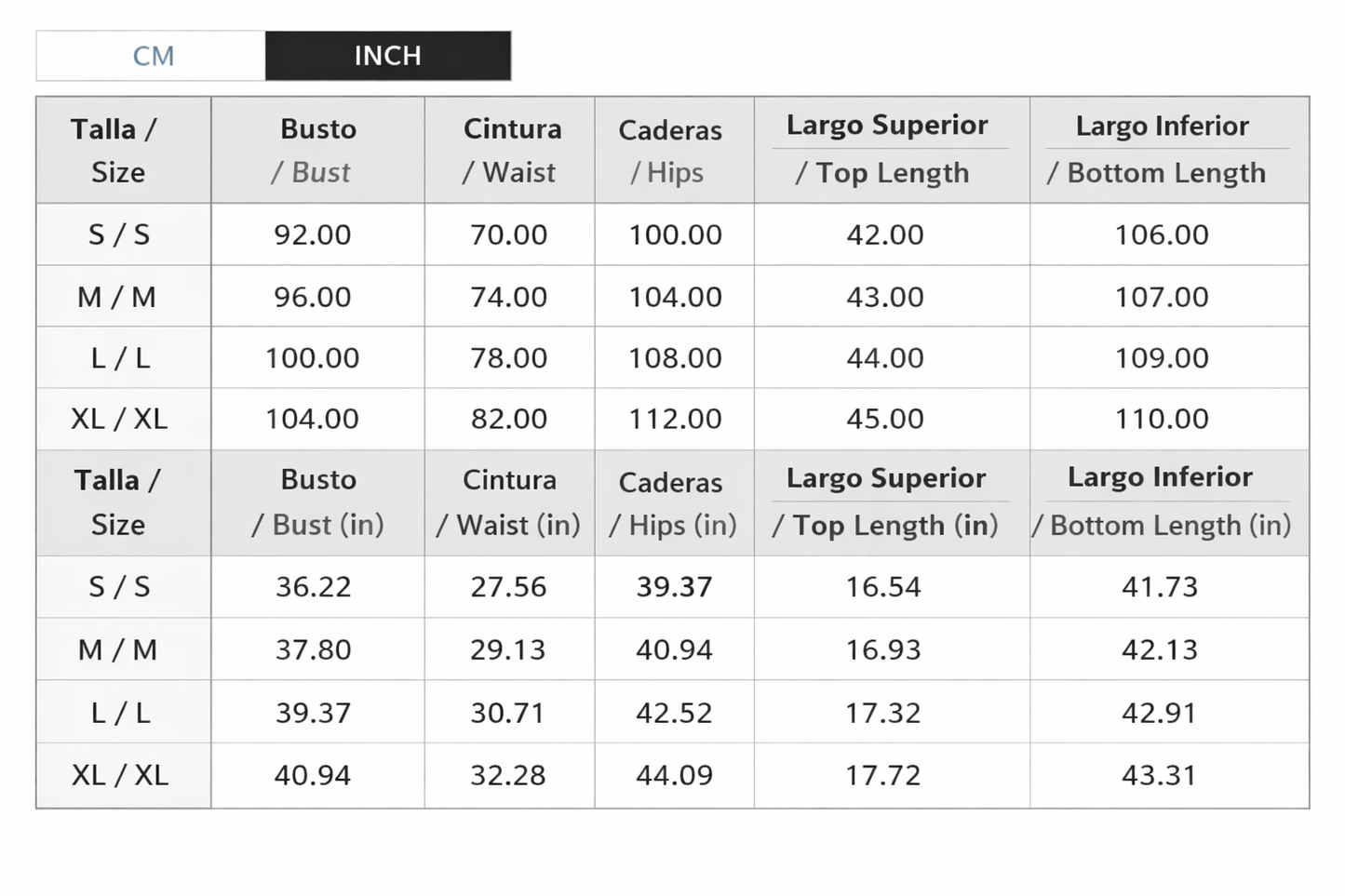 CM INCH

| Talla / Size | Busto / Bust | Cintura / Waist | Caderas / Hips | Largo Superior / Top Length | Largo Inferior / Bottom Length |
|---|---|---|---|---|---|
| S / S | 92.00 | 70.00 | 100.00 | 42.00 | 106.00 |
| M / M | 96.00 | 74.00 | 104.00 | 43.00 | 107.00 |
| L / L | 100.00 | 78.00 | 108.00 | 44.00 | 109.00 |
| XL / XL | 104.00 | 82.00 | 112.00 | 45.00 | 110.00 |
| Talla / Size | Busto / Bust (in) | Cintura / Waist (in) | Caderas / Hips (in) | Largo Superior / Top Length (in) | Largo Inferior / Bottom Length (in) |
| S / S | 36.22 | 27.56 | 39.37 | 16.54 | 41.73 |
| M / M | 37.80 | 29.13 | 40.94 | 16.93 | 42.13 |
| L / L | 39.37 | 30.71 | 42.52 | 17.32 | 42.91 |
| XL / XL | 40.94 | 32.28 | 44.09 | 17.72 | 43.31 |